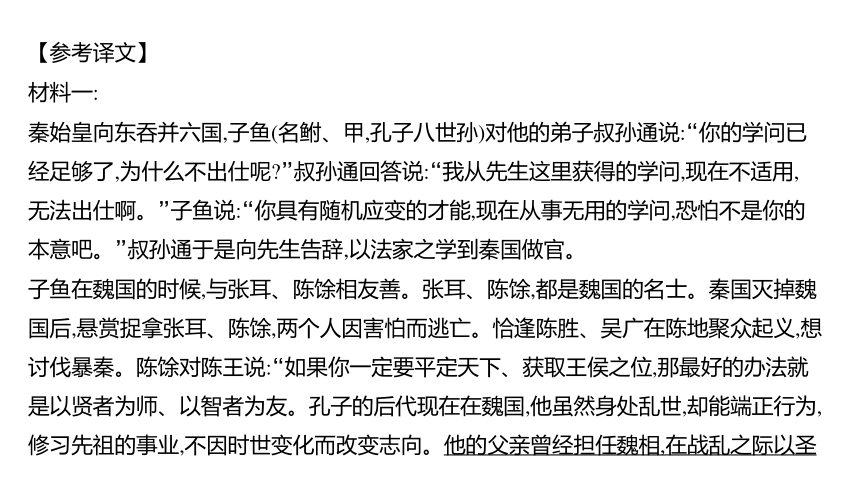 【参考译文】
材料一:
秦始皇向东吞并六国,子鱼(名鲋、甲,孔子八世孙)对他的弟子叔孙通说:“你的学问已经足够了,为什么不出仕呢?”叔孙通回答说:“我从先生这里获得的学问,现在不适用,无法出仕啊。”子鱼说:“你具有随机应变的才能,现在从事无用的学问,恐怕不是你的本意吧。”叔孙通于是向先生告辞,以法家之学到秦国做官。
子鱼在魏国的时候,与张耳、陈馀相友善。张耳、陈馀,都是魏国的名士。秦国灭掉魏国后,悬赏捉拿张耳、陈馀,两个人因害怕而逃亡。恰逢陈胜、吴广在陈地聚众起义,想讨伐暴秦。陈馀对陈王说:“如果你一定要平定天下、获取王侯之位,那最好的办法就是以贤者为师、以智者为友。孔子的后代现在在魏国,他虽然身处乱世,却能端正行为,修习先祖的事业,不因时世变化而改变志向。他的父亲曾经担任魏相,在战乱之际以圣